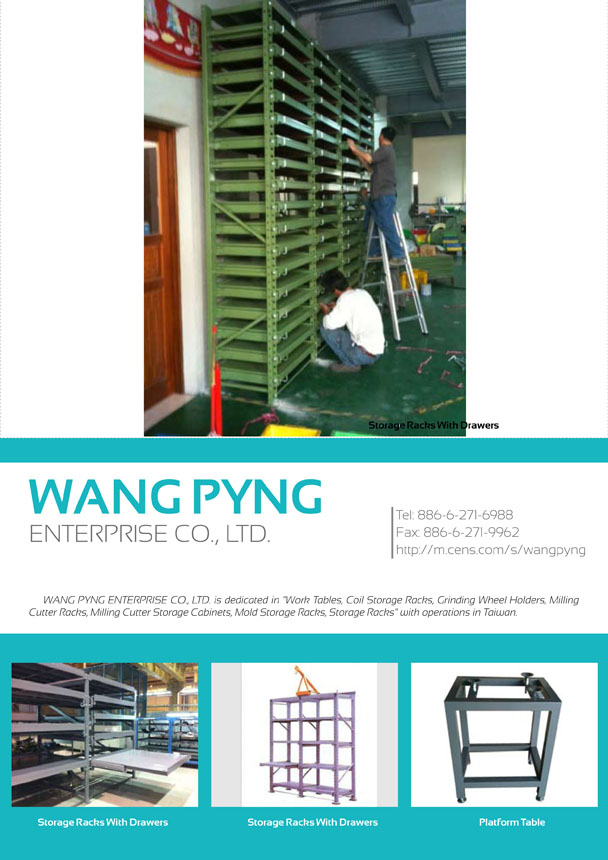 Storage Racks With Drawers

WANG PYNG
ENTERPRISE CO., LTD.

Tel: 886-6-271-6988
Fax: 886-6-271-9962
http://m.cens.com/s/wangpyng

WANG PYNG ENTERPRISE CO., LTD. is dedicated in "Work Tables, Coil Storage Racks, Grinding Wheel Holders, Milling Cutter Racks, Milling Cutter Storage Cabinets, Mold Storage Racks, Storage Racks" with operations in Taiwan.

Storage Racks With Drawers

Storage Racks With Drawers

Platform Table